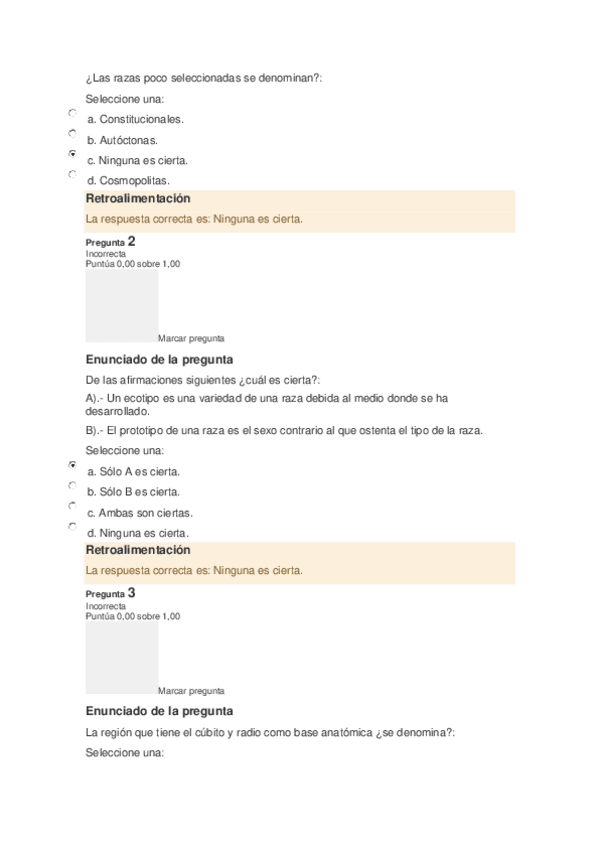 ¿Las razas poco seleccionadas se denominan?:

Seleccione una:

a. Constitucionales.

b. Autóctonas.

c. Ninguna es cierta.

d. Cosmopolitas.

Retroalimentación

La respuesta correcta es: Ninguna es cierta.

Pregunta 2
Incorrecta
Puntúa 0,00 sobre 1,00

Marcar pregunta

Enunciado de la pregunta

De las afirmaciones siguientes ¿cuál es cierta?:

A).- Un ecotipo es una variedad de una raza debida al medio donde se ha desarrollado.

B).- El prototipo de una raza es el sexo contrario al que ostenta el tipo de la raza.

Seleccione una:

a. Sólo A es cierta.

b. Sólo B es cierta.

c. Ambas son ciertas.

d. Ninguna es cierta.

Retroalimentación

La respuesta correcta es: Ninguna es cierta.

Pregunta 3
Incorrecta
Puntúa 0,00 sobre 1,00

Marcar pregunta

Enunciado de la pregunta

La región que tiene el cúbito y radio como base anatómica ¿se denomina?:

Seleccione una: